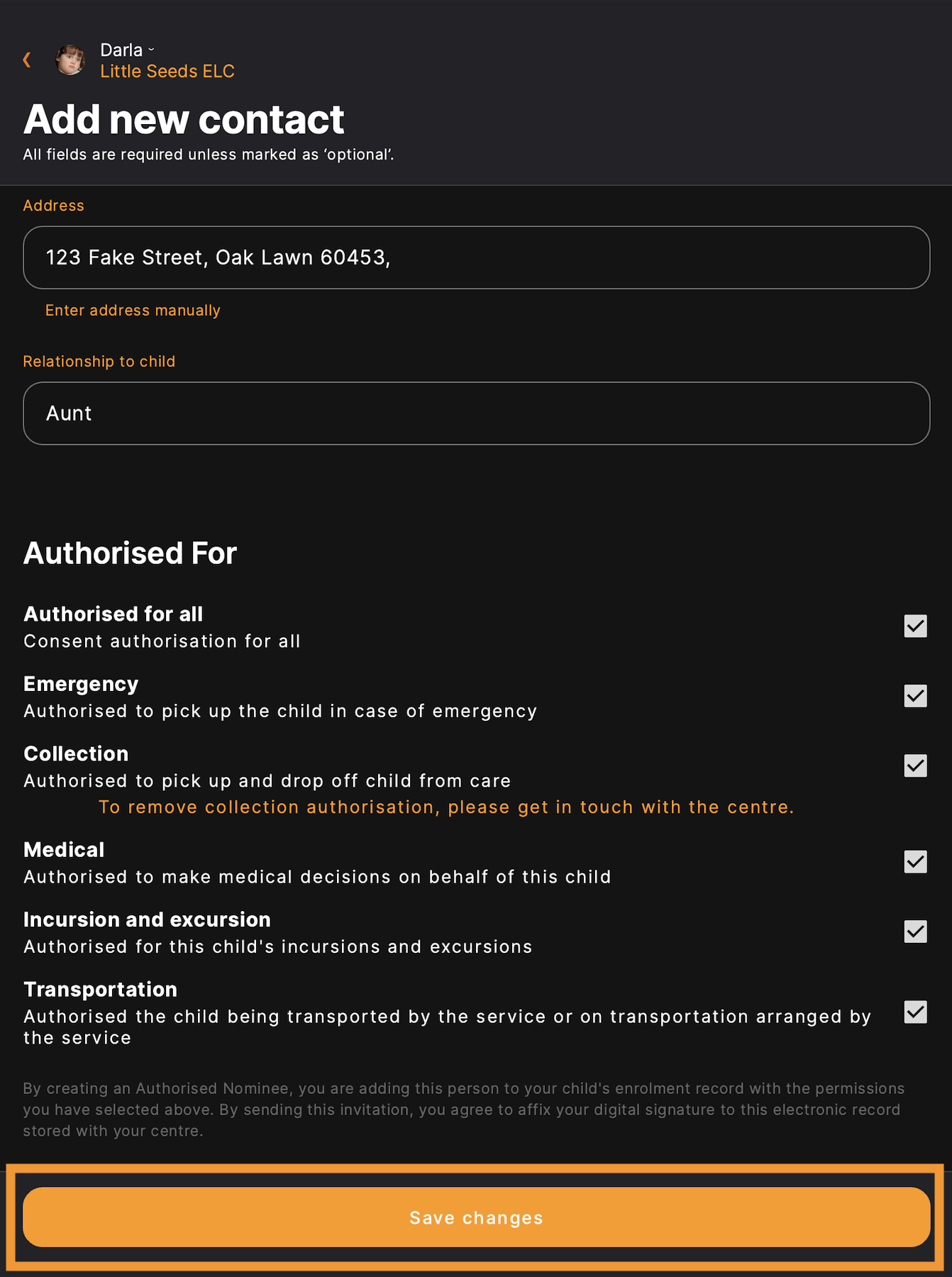 Darla
Little Seeds ELC

Add new contact
All fields are required unless marked as 'optional'.

Address

123 Fake Street, Oak Lawn 60453,

Enter address manually

Relationship to child

Aunt

Authorised For

Authorised for all
Consent authorisation for all

Emergency
Authorised to pick up the child in case of emergency

Collection
Authorised to pick up and drop off child from care
To remove collection authorisation, please get in touch with the centre.

Medical
Authorised to make medical decisions on behalf of this child

Incursion and excursion
Authorised for this child's incursions and excursions

Transportation
Authorised the child being transported by the service or on transportation arranged by the service

By creating an Authorised Nominee, you are adding this person to your child's enrolment record with the permissions you have selected above. By sending this invitation, you agree to affix your digital signature to this electronic record stored with your centre.

Save changes